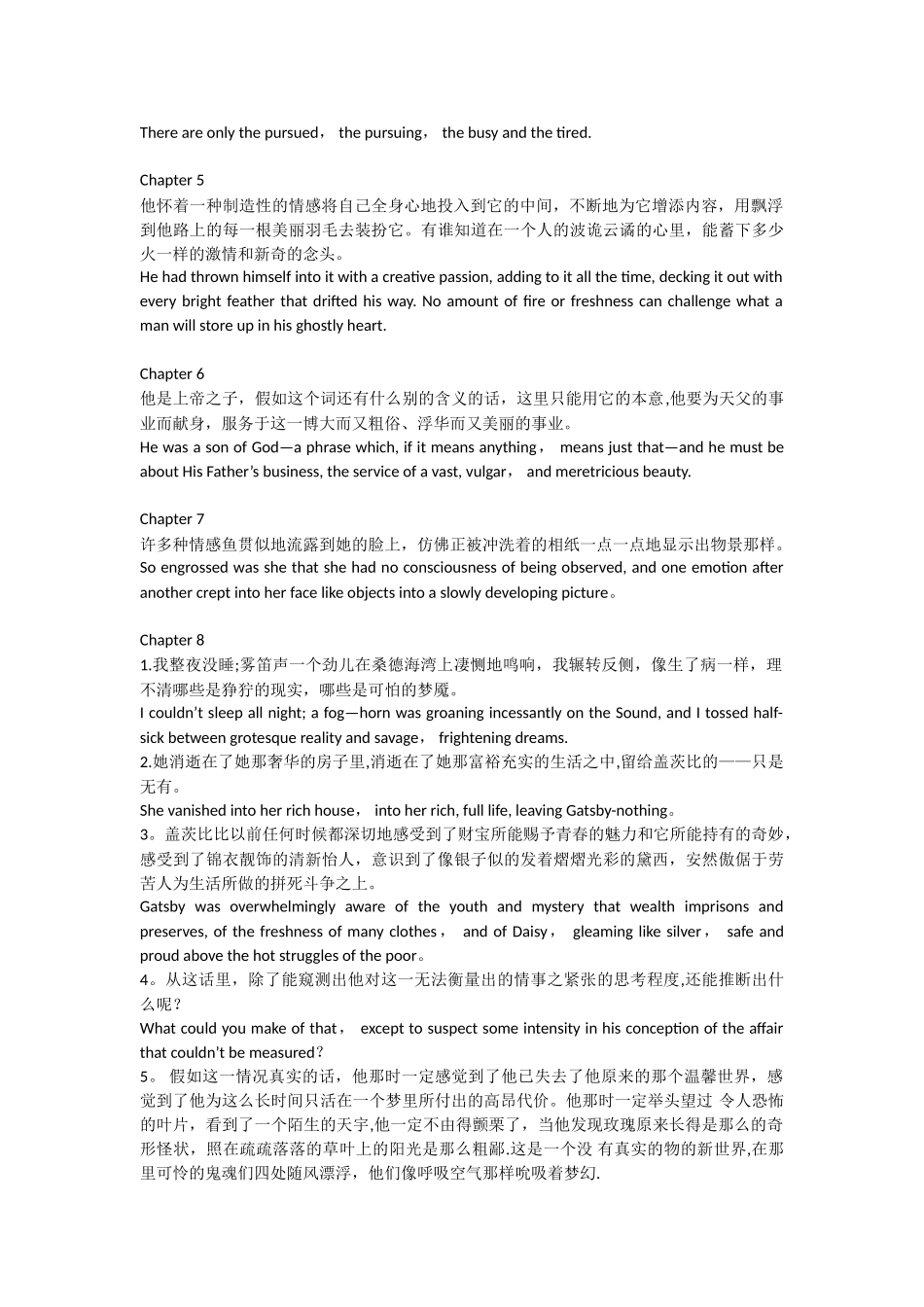 There are only the pursued， the pursuing， the busy and the tired.

Chapter 5
他怀着一种制造性的情感将自己全身心地投入到它的中间，不断地为它增添内容，用飘浮到他路上的每一根美丽羽毛去装扮它。有谁知道在一个人的波诡云谲的心里，能蓄下多少火一样的激情和新奇的念头。
He had thrown himself into it with a creative passion, adding to it all the time, decking it out with every bright feather that drifted his way. No amount of fire or freshness can challenge what a man will store up in his ghostly heart.

Chapter 6
他是上帝之子，假如这个词还有什么别的含义的话，这里只能用它的本意,他要为天父的事业而献身，服务于这一博大而又粗俗、浮华而又美丽的事业。
He was a son of God—a phrase which, if it means anything， means just that—and he must be about His Father's business, the service of a vast, vulgar， and meretricious beauty.

Chapter 7
许多种情感鱼贯似地流露到她的脸上，仿佛正被冲洗着的相纸一点一点地显示出物景那样。
So engrossed was she that she had no consciousness of being observed, and one emotion after another crept into her face like objects into a slowly developing picture。

Chapter 8
1.我整夜没睡;雾笛声一个劲儿在桑德海湾上凄恻地鸣响，我辗转反侧，像生了病一样，理不清哪些是狰狞的现实，哪些是可怕的梦魇。
I couldn't sleep all night; a fog—horn was groaning incessantly on the Sound, and I tossed half-sick between grotesque reality and savage， frightening dreams.
2.她消逝在了她那奢华的房子里,消逝在了她那富裕充实的生活之中,留给盖茨比的——只是无有。
She vanished into her rich house， into her rich, full life, leaving Gatsby-nothing。
3。盖茨比比以前任何时候都深切地感受到了财宝所能赐予青春的魅力和它所能持有的奇妙，感受到了锦衣靓饰的清新怡人，意识到了像银子似的发着熠熠光彩的黛西，安然傲倨于劳苦人为生活所做的拼死斗争之上。
Gatsby was overwhelmingly aware of the youth and mystery that wealth imprisons and preserves, of the freshness of many clothes， and of Daisy， gleaming like silver， safe and proud above the hot struggles of the poor。
4。从这话里，除了能窥测出他对这一无法衡量出的情事之紧张的思考程度,还能推断出什么呢？
What could you make of that， except to suspect some intensity in his conception of the affair that couldn't be measured？
5。 假如这一情况真实的话，他那时一定感觉到了他已失去了他原来的那个温馨世界，感觉到了他为这么长时间只活在一个梦里所付出的高昂代价。他那时一定举头望过 令人恐怖的叶片，看到了一个陌生的天宇,他一定不由得颤栗了，当他发现玫瑰原来长得是那么的奇形怪状，照在疏疏落落的草叶上的阳光是那么粗鄙.这是一个没 有真实的物的新世界,在那里可怜的鬼魂们四处随风漂浮，他们像呼吸空气那样吮吸着梦幻.